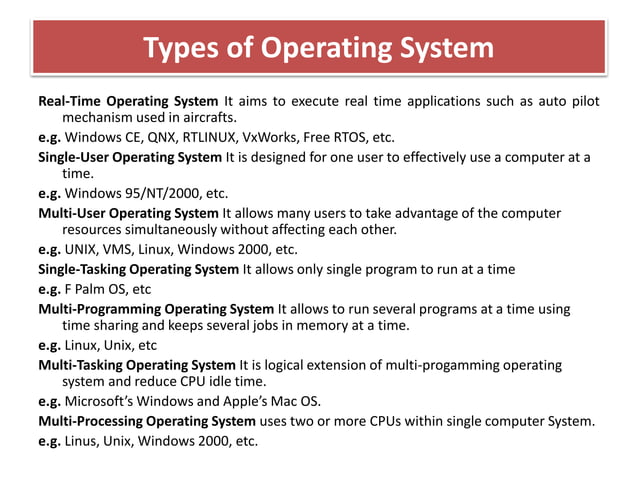 Types of Operating System

Real-Time Operating System It aims to execute real time applications such as auto pilot mechanism used in aircrafts.

e.g. Windows CE, QNX, RTLINUX, VxWorks, Free RTOS, etc.

Single-User Operating System It is designed for one user to effectively use a computer at a time.

e.g. Windows 95/NT/2000, etc.

Multi-User Operating System It allows many users to take advantage of the computer resources simultaneously without affecting each other.

e.g. UNIX, VMS, Linux, Windows 2000, etc.

Single-Tasking Operating System It allows only single program to run at a time

e.g. F Palm OS, etc

Multi-Programming Operating System It allows to run several programs at a time using time sharing and keeps several jobs in memory at a time.

e.g. Linux, Unix, etc

Multi-Tasking Operating System It is logical extension of multi-progamming operating system and reduce CPU idle time.

e.g. Microsoft's Windows and Apple's Mac OS.

Multi-Processing Operating System uses two or more CPUs within single computer System.

e.g. Linus, Unix, Windows 2000, etc.